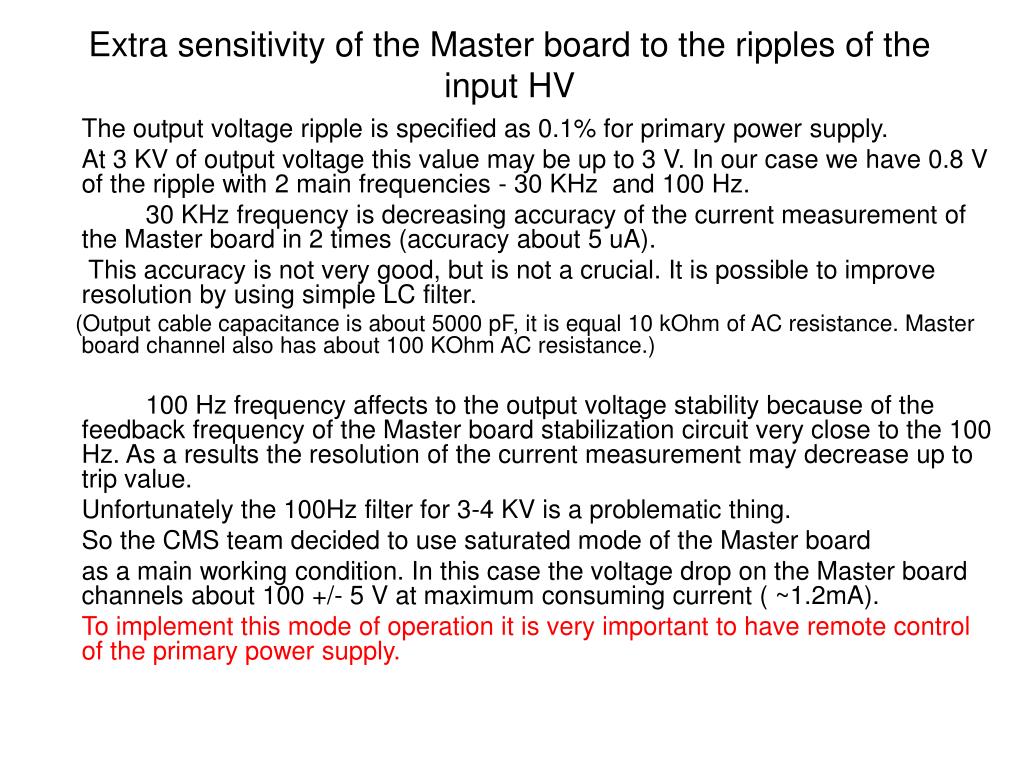 Extra sensitivity of the Master board to the ripples of the input HV

The output voltage ripple is specified as 0.1% for primary power supply.

At 3 KV of output voltage this value may be up to 3 V. In our case we have 0.8 V of the ripple with 2 main frequencies - 30 KHz and 100 Hz.

30 KHz frequency is decreasing accuracy of the current measurement of the Master board in 2 times (accuracy about 5 uA).

This accuracy is not very good, but is not a crucial. It is possible to improve resolution by using simple LC filter.

(Output cable capacitance is about 5000 pF, it is equal 10 kOhm of AC resistance. Master board channel also has about 100 KOhm AC resistance.)

100 Hz frequency affects to the output voltage stability because of the feedback frequency of the Master board stabilization circuit very close to the 100 Hz. As a results the resolution of the current measurement may decrease up to trip value.

Unfortunately the 100Hz filter for 3-4 KV is a problematic thing.

So the CMS team decided to use saturated mode of the Master board

as a main working condition. In this case the voltage drop on the Master board channels about 100 +/- 5 V at maximum consuming current ( ~1.2mA).

To implement this mode of operation it is very important to have remote control of the primary power supply.